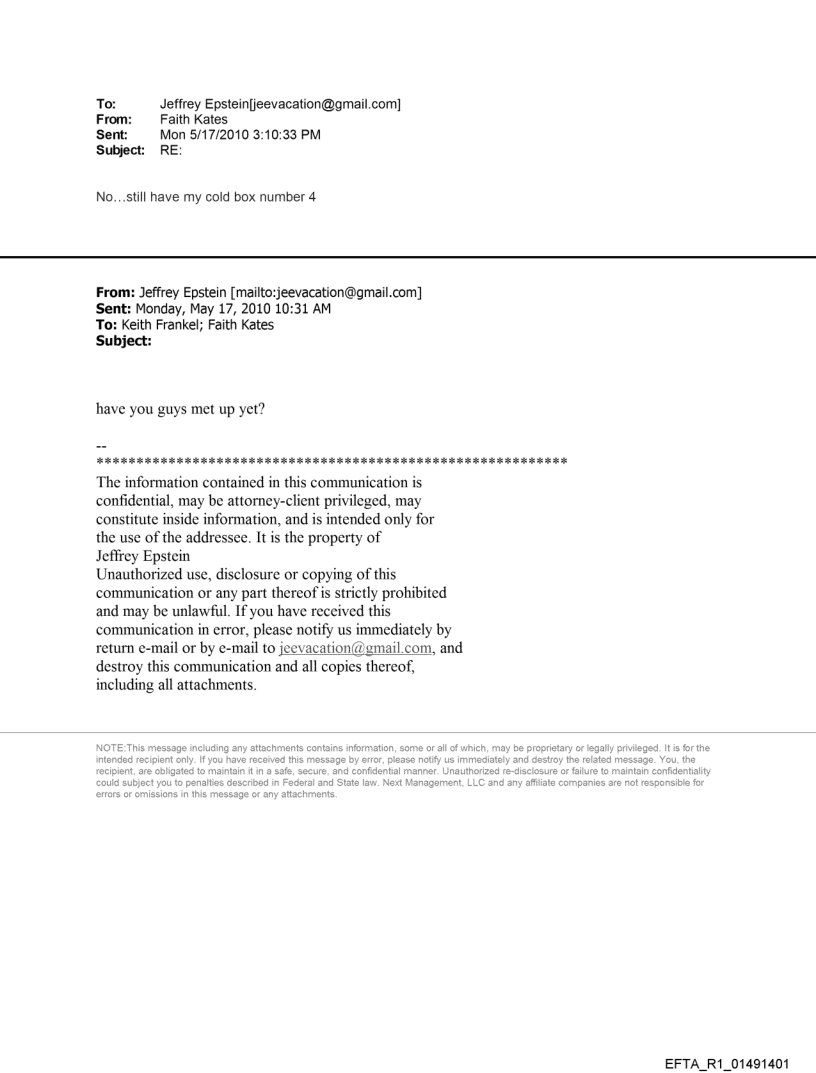 To: Jeffrey Epstein[jeevacation@gmail.com]
From: Faith Kates
Sent: Mon 5/17/2010 3:10:33 PM
Subject: RE:

No…still have my cold box number 4

From: Jeffrey Epstein [mailto:jeevacation@gmail.com]
Sent: Monday, May 17, 2010 10:31 AM
To: Keith Frankel; Faith Kates
Subject:

have you guys met up yet?

--
************************************************************
The information contained in this communication is confidential, may be attorney-client privileged, may constitute inside information, and is intended only for the use of the addressee. It is the property of Jeffrey Epstein
Unauthorized use, disclosure or copying of this communication or any part thereof is strictly prohibited and may be unlawful. If you have received this communication in error, please notify us immediately by return e-mail or by e-mail to jeevacation@gmail.com, and destroy this communication and all copies thereof, including all attachments.

NOTE:This message including any attachments contains information, some or all of which, may be proprietary or legally privileged. It is for the intended recipient only. If you have received this message by error, please notify us immediately and destroy the related message. You, the recipient, are obligated to maintain it in a safe, secure, and confidential manner. Unauthorized re-disclosure or failure to maintain confidentiality could subject you to penalties described in Federal and State law. Next Management, LLC and any affiliate companies are not responsible for errors or omissions in this message or any attachments.

EFTA_R1_01491401